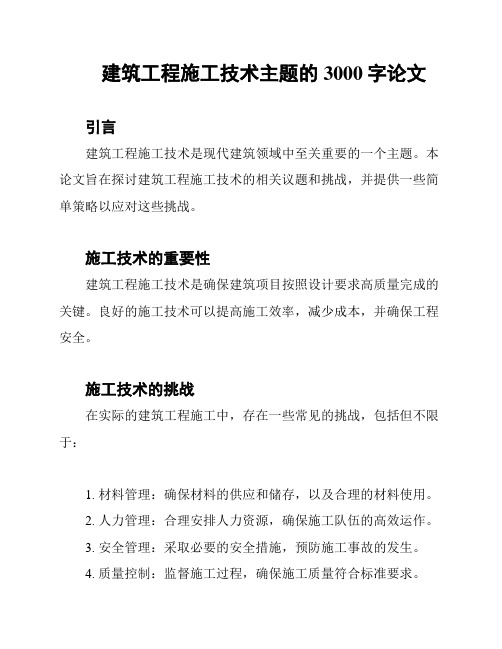 建筑工程施工技术主题的 3000 字论文

引言

建筑工程施工技术是现代建筑领域中至关重要的一个主题。本论文旨在探讨建筑工程施工技术的相关议题和挑战，并提供一些简单策略以应对这些挑战。

施工技术的重要性

建筑工程施工技术是确保建筑项目按照设计要求高质量完成的关键。良好的施工技术可以提高施工效率，减少成本，并确保工程安全。

施工技术的挑战

在实际的建筑工程施工中，存在一些常见的挑战，包括但不限于：

1. 材料管理：确保材料的供应和储存，以及合理的材料使用。
2. 人力管理：合理安排人力资源，确保施工队伍的高效运作。
3. 安全管理：采取必要的安全措施，预防施工事故的发生。
4. 质量控制：监督施工过程，确保施工质量符合标准要求。